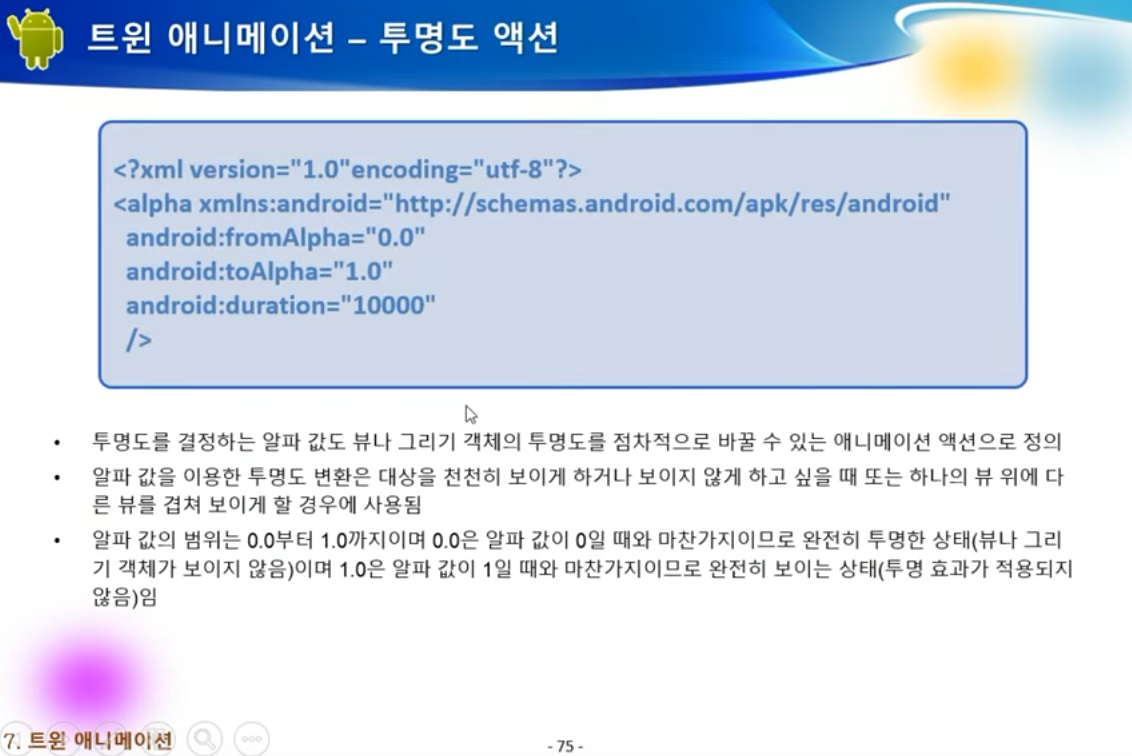 트윈 애니메이션 – 투명도 액션

<?xml version="1.0"encoding="utf-8"?>
<alpha xmlns:android="http://schemas.android.com/apk/res/android"
android:fromAlpha="0.0"
android:toAlpha="1.0"
android:duration="10000"
/>

• 투명도를 결정하는 알파 값도 뷰나 그리기 객체의 투명도를 점차적으로 바꿀 수 있는 애니메이션 액션으로 정의
• 알파 값을 이용한 투명도 변환은 대상을 천천히 보이게 하거나 보이지 않게 하고 싶을 때 또는 하나의 뷰 위에 다른 뷰를 겹쳐 보이게 할 경우에 사용됨
• 알파 값의 범위는 0.0부터 1.0까지이며 0.0은 알파 값이 0일 때와 마찬가지이므로 완전히 투명한 상태(뷰나 그리기 객체가 보이지 않음)이며 1.0은 알파 값이 1일 때와 마찬가지이므로 완전히 보이는 상태(투명 효과가 적용되지 않음)임

7. 트윈 애니메이션

- 75 -